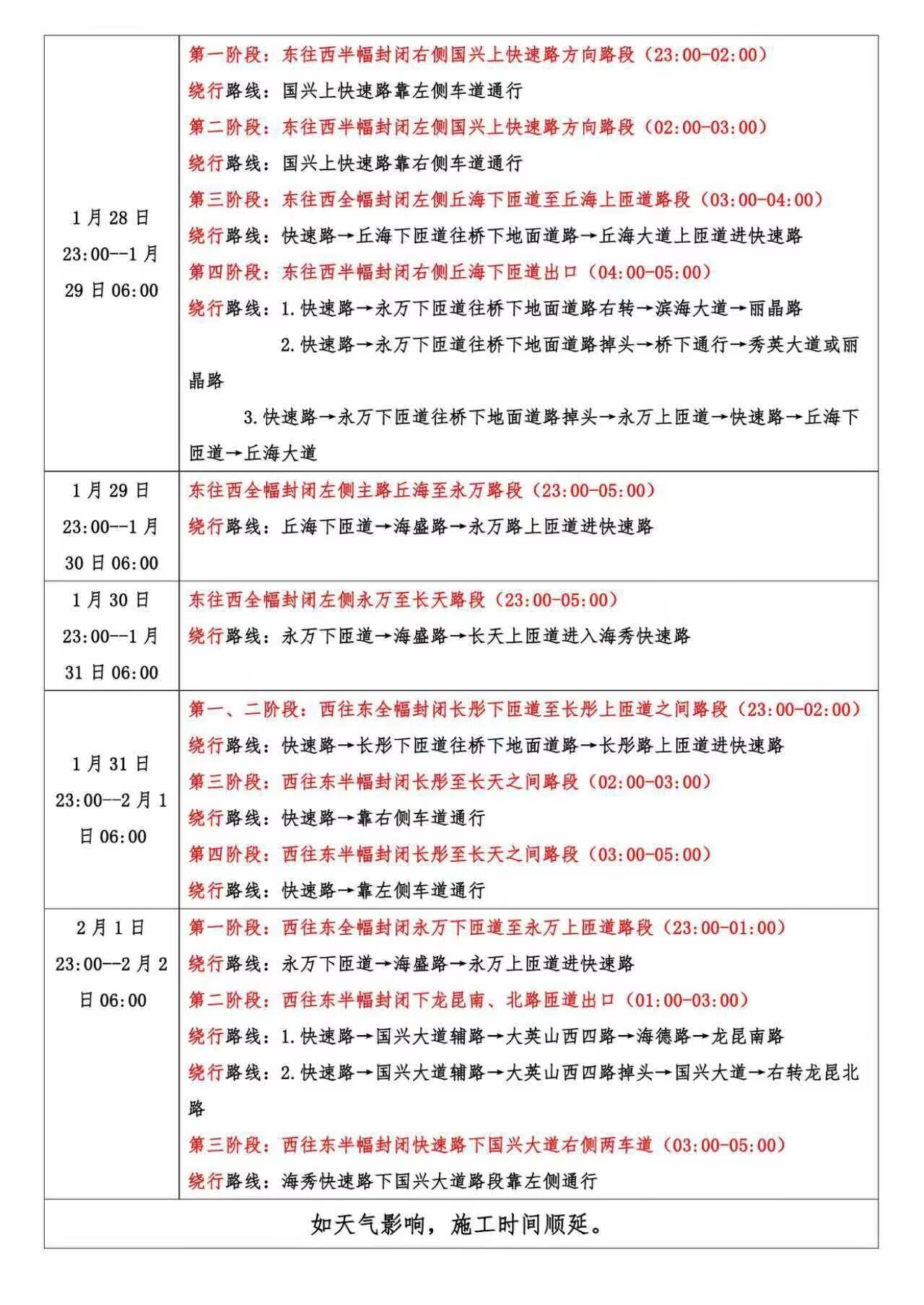 | 1月28日 23:00--1月29日06:00 | 第一阶段：东往西半幅封闭右侧国兴上快速路方向路段（23:00-02:00） 绕行路线：国兴上快速路靠左侧车道通行 第二阶段：东往西半幅封闭左侧国兴上快速路方向路段（02:00-03:00） 绕行路线：国兴上快速路靠右侧车道通行 第三阶段：东往西全幅封闭左侧丘海下匝道至丘海上匝道路段（03:00-04:00） 绕行路线：快速路→丘海下匝道往桥下地面道路→丘海大道上匝道进快速路 第四阶段：东往西半幅封闭右侧丘海下匝道出口（04:00-05:00） 绕行路线：1.快速路→永万下匝道往桥下地面道路右转→滨海大道→丽晶路 2.快速路→永万下匝道往桥下地面道路掉头→桥下通行→秀英大道或丽晶路 3.快速路→永万下匝道往桥下地面道路掉头→永万上匝道→快速路→丘海下匝道→丘海大道 |
|---|---|
| 1月29日 23:00--1月30日06:00 | 东往西全幅封闭左侧主路丘海至永万路段（23:00-05:00） 绕行路线：丘海下匝道→海盛路→永万路上匝道进快速路 |
| 1月30日 23:00--1月31日06:00 | 东往西全幅封闭左侧永万至长天路段（23:00-05:00） 绕行路线：永万下匝道→海盛路→长天上匝道进入海秀快速路 |
| 1月31日 23:00--2月1日06:00 | 第一、二阶段：西往东全幅封闭长彤下匝道至长彤上匝道之间路段（23:00-02:00） 绕行路线：快速路→长彤下匝道往桥下地面道路→长彤路上匝道进快速路 第三阶段：西往东半幅封闭长彤至长天之间路段（02:00-03:00） 绕行路线：快速路→靠右侧车道通行 第四阶段：西往东半幅封闭长彤至长天之间路段（03:00-05:00） 绕行路线：快速路→靠左侧车道通行 |
| 2月1日 23:00--2月2日06:00 | 第一阶段：西往东全幅封闭永万下匝道至永万上匝道路段（23:00-01:00） 绕行路线：永万下匝道→海盛路→永万上匝道进快速路 第二阶段：西往东半幅封闭下龙昆南、北路匝道出口（01:00-03:00） 绕行路线：1.快速路→国兴大道辅路→大英山西四路→海德路→龙昆南路 绕行路线：2.快速路→国兴大道辅路→大英山西四路掉头→国兴大道→右转龙昆北路 第三阶段：西往东半幅封闭快速路下国兴大道右侧两车道（03:00-05:00） 绕行路线：海秀快速路下国兴大道路段靠左侧通行 |
| 如天气影响，施工时间顺延。 | |